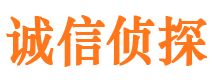 诚信侦探